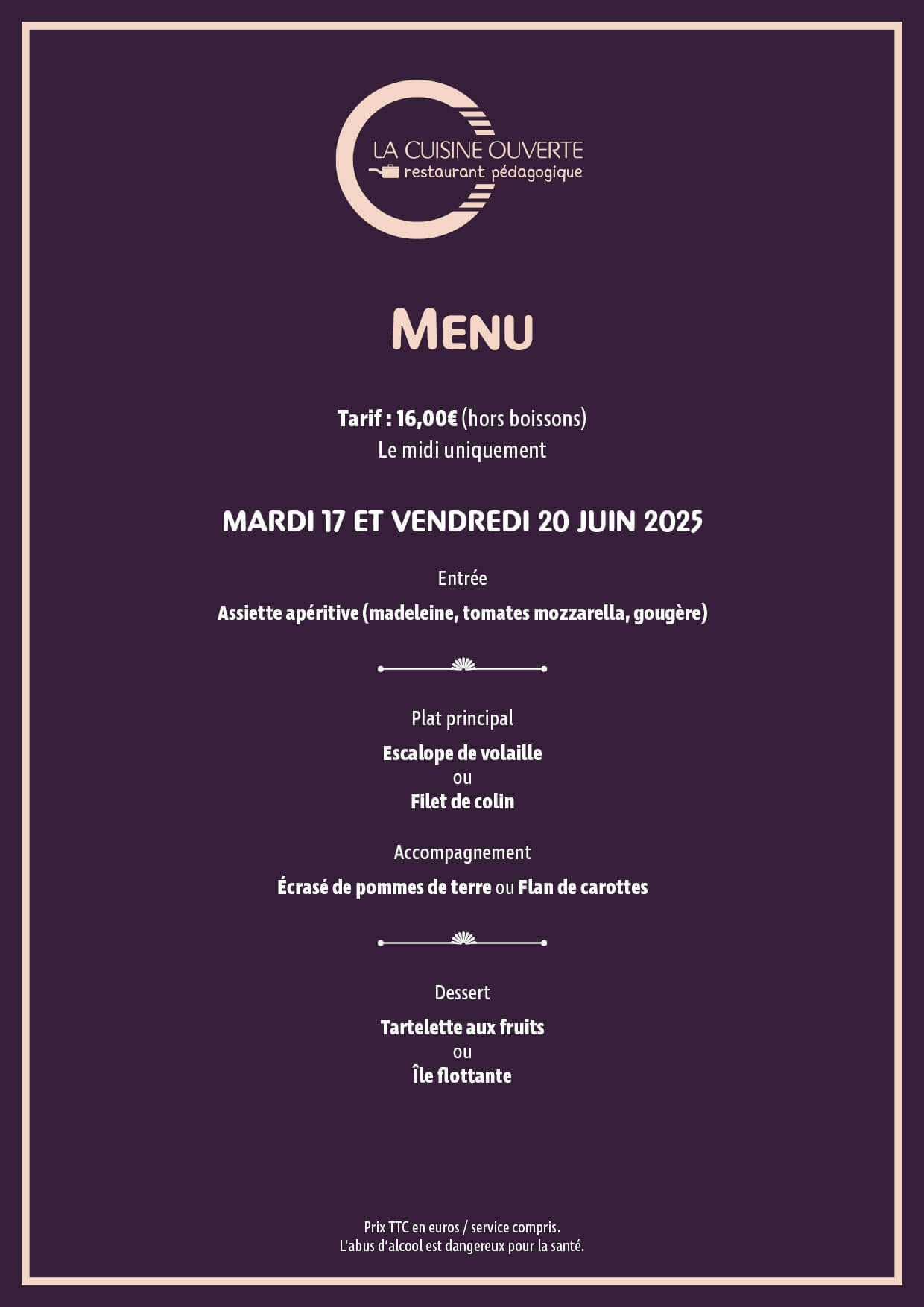 LA CUISINE OUVERTE
restaurant pédagogique

MENU

Tarif : 16,00€ (hors boissons)
Le midi uniquement

MARDI 17 ET VENDREDI 20 JUIN 2025

Entrée

Assiette apéritive (madeleine, tomates mozzarella, gougère)

Plat principal

Escalope de volaille
ou
Filet de colin

Accompagnement

Écrasé de pommes de terre ou Flan de carottes

Dessert

Tartelette aux fruits
ou
Île flottante

Prix TTC en euros / service compris.
L'abus d'alcool est dangereux pour la santé.